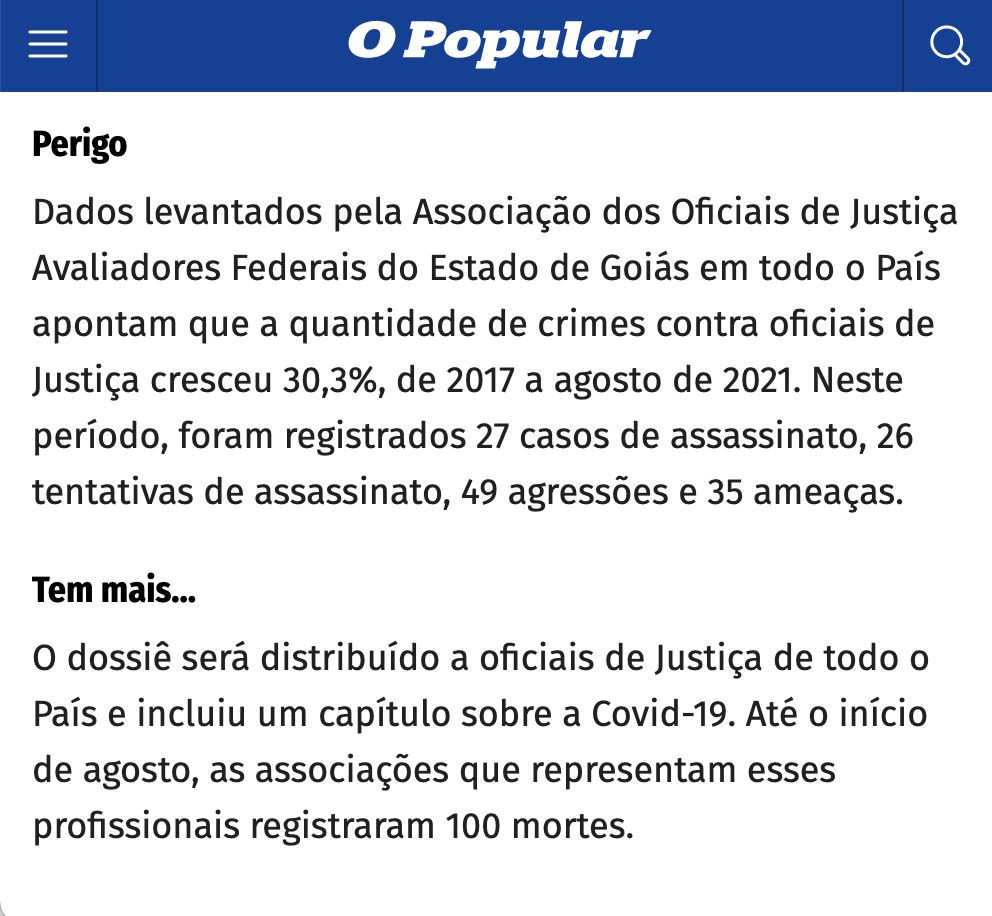 O Popular

Perigo

Dados levantados pela Associação dos Oficiais de Justiça Avaliadores Federais do Estado de Goiás em todo o País apontam que a quantidade de crimes contra oficiais de Justiça cresceu 30,3%, de 2017 a agosto de 2021. Neste período, foram registrados 27 casos de assassinato, 26 tentativas de assassinato, 49 agressões e 35 ameaças.

Tem mais...

O dossiê será distribuído a oficiais de Justiça de todo o País e incluiu um capítulo sobre a Covid-19. Até o início de agosto, as associações que representam esses profissionais registraram 100 mortes.